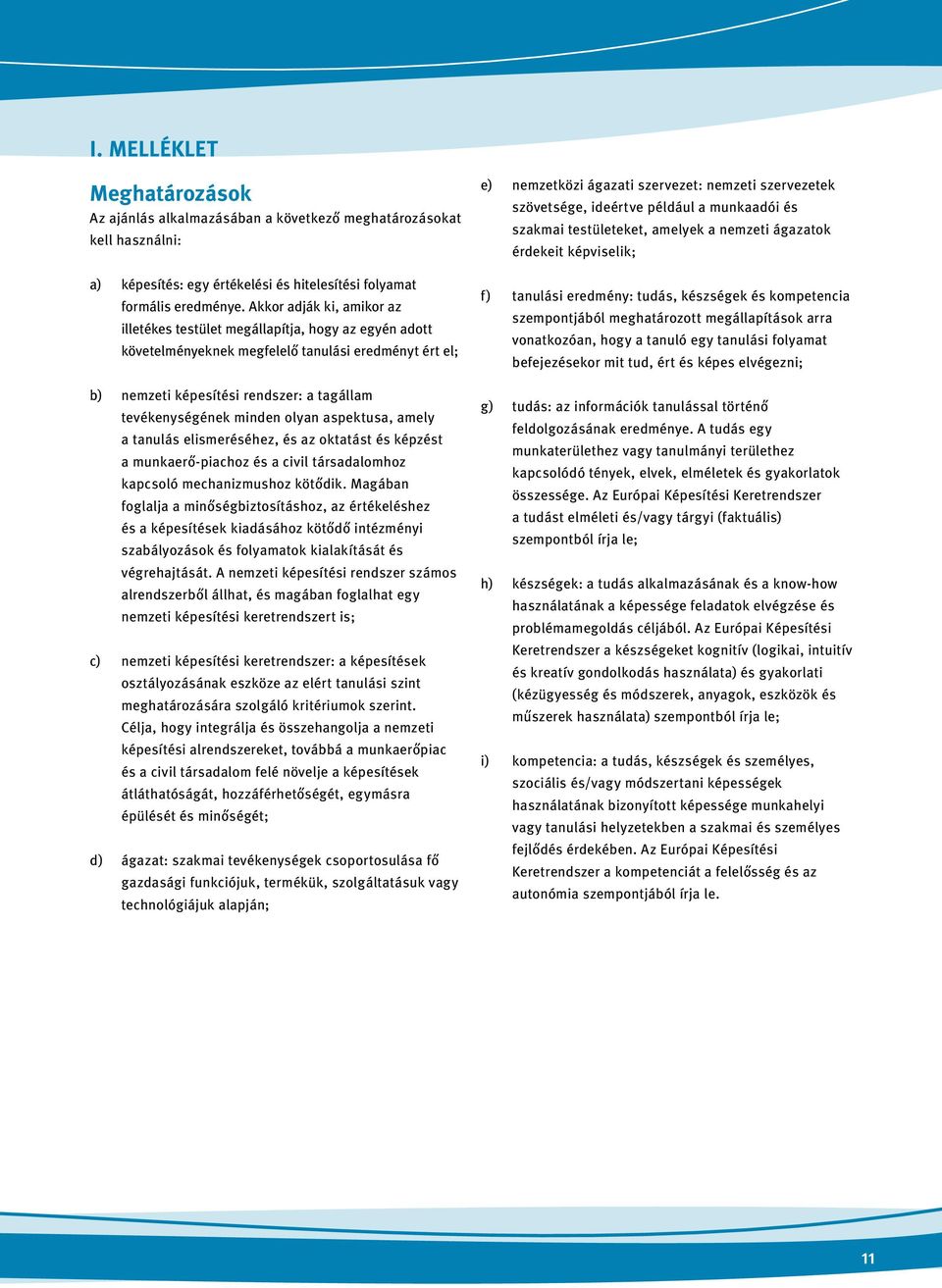 I. MELLÉKLET

Meghatározások
Az ajánlás alkalmazásában a következő meghatározásokat kell használni:

a) képesítés: egy értékelési és hitelesítési folyamat formális eredménye. Akkor adják ki, amikor az illetékes testület megállapítja, hogy az egyén adott követelményeknek megfelelő tanulási eredményt ért el;

b) nemzeti képesítési rendszer: a tagállam tevékenységének minden olyan aspektusa, amely a tanulás elismeréséhez, és az oktatást és képzést a munkaerő-piachoz és a civil társadalomhoz kapcsoló mechanizmushoz kötődik. Magában foglalja a minőségbiztosításhoz, az értékeléshez és a képesítések kiadásához kötődő intézményi szabályozások és folyamatok kialakítását és végrehajtását. A nemzeti képesítési rendszer számos alrendszerből állhat, és magában foglalhat egy nemzeti képesítési keretrendszert is;

c) nemzeti képesítési keretrendszer: a képesítések osztályozásának eszköze az elért tanulási szint meghatározására szolgáló kritériumok szerint. Célja, hogy integrálja és összehangolja a nemzeti képesítési alrendszereket, továbbá a munkaerőpiac és a civil társadalom felé növelje a képesítések átláthatóságát, hozzáférhetőségét, egymásra épülését és minőségét;

d) ágazat: szakmai tevékenységek csoportosulása fő gazdasági funkciójuk, termékük, szolgáltatásuk vagy technológiájuk alapján;

e) nemzetközi ágazati szervezet: nemzeti szervezetek szövetsége, ideértve például a munkaadói és szakmai testületeket, amelyek a nemzeti ágazatok érdekeit képviselik;

f) tanulási eredmény: tudás, készségek és kompetencia szempontjából meghatározott megállapítások arra vonatkozóan, hogy a tanuló egy tanulási folyamat befejezésekor mit tud, ért és képes elvégezni;

g) tudás: az információk tanulással történő feldolgozásának eredménye. A tudás egy munkaterülethez vagy tanulmányi területhez kapcsolódó tények, elvek, elméletek és gyakorlatok összessége. Az Európai Képesítési Keretrendszer a tudást elméleti és/vagy tárgyi (faktuális) szempontból írja le;

h) készségek: a tudás alkalmazásának és a know-how használatának a képessége feladatok elvégzése és problémamegoldás céljából. Az Európai Képesítési Keretrendszer a készségeket kognitív (logikai, intuitív és kreatív gondolkodás használata) és gyakorlati (kézügyesség és módszerek, anyagok, eszközök és műszerek használata) szempontból írja le;

i) kompetencia: a tudás, készségek és személyes, szociális és/vagy módszertani képességek használatának bizonyított képessége munkahelyi vagy tanulási helyzetekben a szakmai és személyes fejlődés érdekében. Az Európai Képesítési Keretrendszer a kompetenciát a felelősség és az autonómia szempontjából írja le.

11